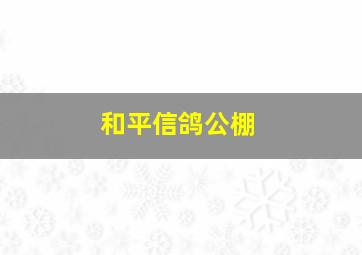 和平信鸽公棚